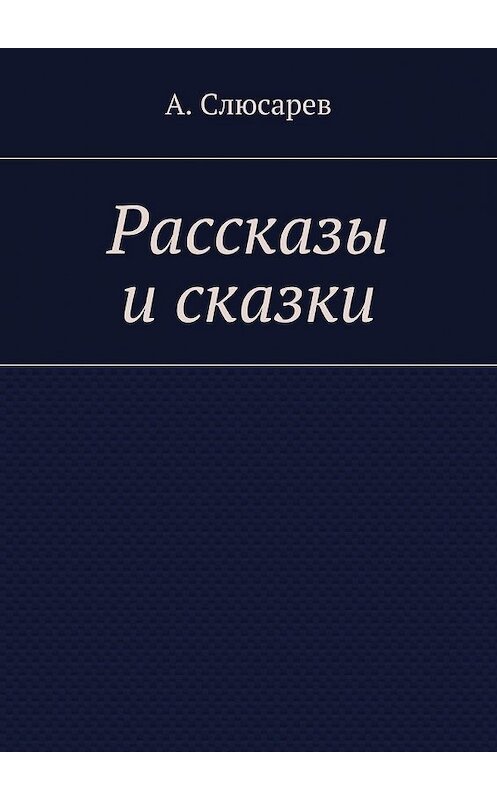 А. Слюсарев

Рассказы и сказки